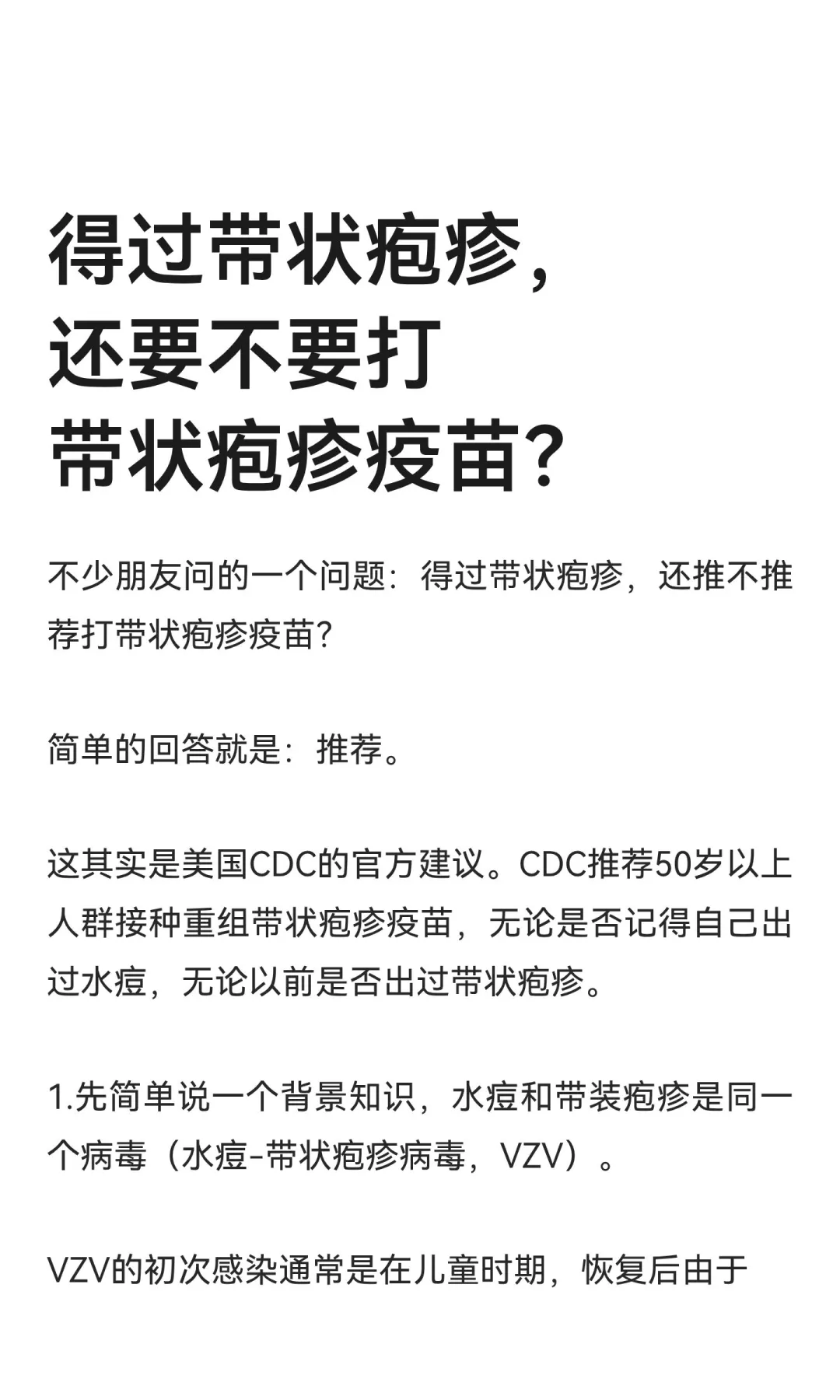 得过带状疱疹，
还要不要打
带状疱疹疫苗？

不少朋友问的一个问题：得过带状疱疹，还推不推荐打带状疱疹疫苗？

简单的回答就是：推荐。

这其实是美国CDC的官方建议。CDC推荐50岁以上人群接种重组带状疱疹疫苗，无论是否记得自己出过水痘，无论以前是否出过带状疱疹。

1.先简单说一个背景知识，水痘和带装疱疹是同一个病毒（水痘-带状疱疹病毒，VZV）。

VZV的初次感染通常是在儿童时期，恢复后由于